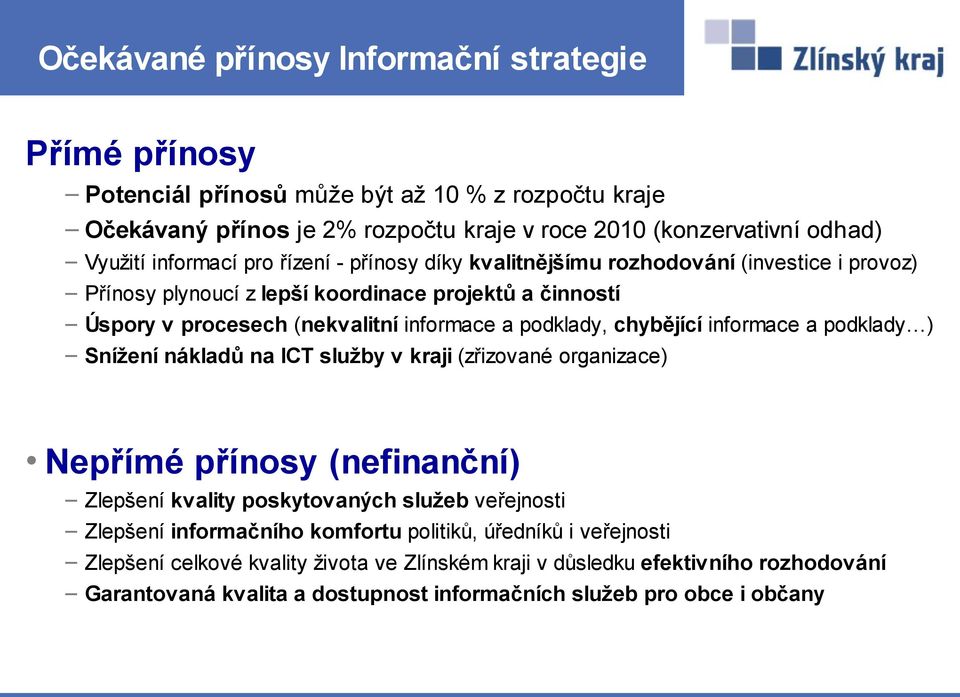 Očekávané přínosy Informační strategie

Zlínský kraj

Přímé přínosy

– Potenciál přínosů může být až 10 % z rozpočtu kraje
– Očekávaný přínos je 2% rozpočtu kraje v roce 2010 (konzervativní odhad)
– Využití informací pro řízení - přínosy díky kvalitnějšímu rozhodování (investice i provoz)
– Přínosy plynoucí z lepší koordinace projektů a činností
– Úspory v procesech (nekvalitní informace a podklady, chybějící informace a podklady…)
– Snížení nákladů na ICT služby v kraji (zřizované organizace)

• Nepřímé přínosy (nefinanční)

– Zlepšení kvality poskytovaných služeb veřejnosti
– Zlepšení informačního komfortu politiků, úředníků i veřejnosti
– Zlepšení celkové kvality života ve Zlínském kraji v důsledku efektivního rozhodování
– Garantovaná kvalita a dostupnost informačních služeb pro obce i občany